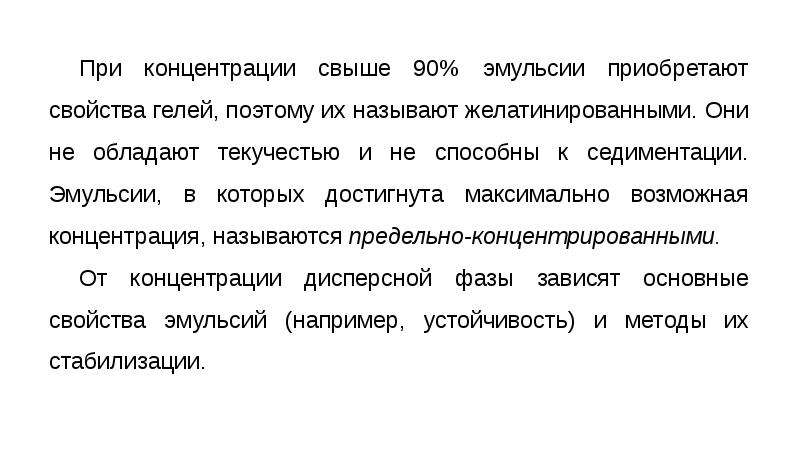 При концентрации свыше 90% эмульсии приобретают свойства гелей, поэтому их называют желатинированными. Они не обладают текучестью и не способны к седиментации. Эмульсии, в которых достигнута максимально возможная концентрация, называются предельно-концентрированными.

От концентрации дисперсной фазы зависят основные свойства эмульсий (например, устойчивость) и методы их стабилизации.